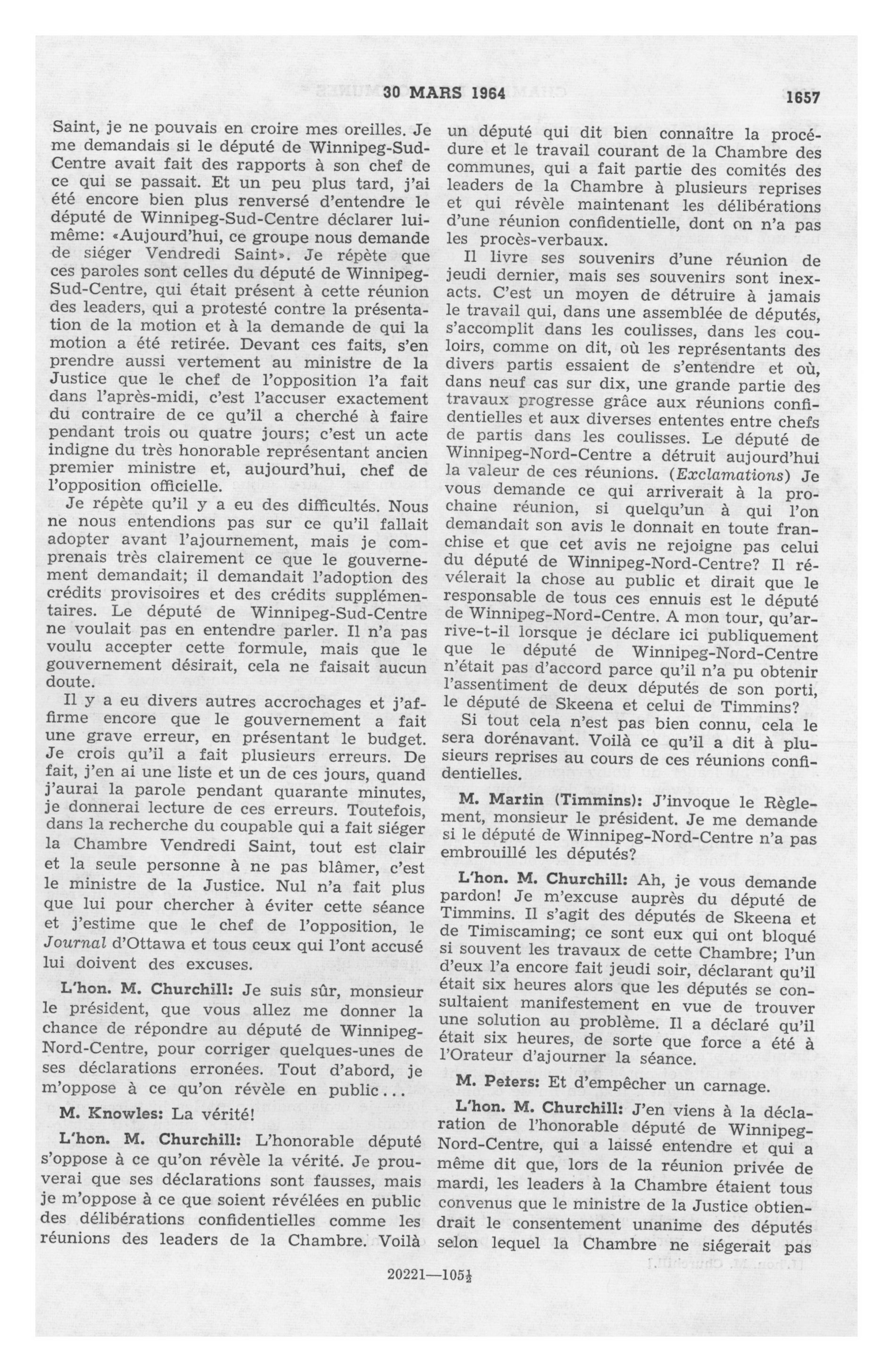 30 MARS 1964 1657

Saint, je ne pouvais en croire mes oreilles. Je me demandais si le député de Winnipeg-Sud-Centre avait fait des rapports à son chef de ce qui se passait. Et un peu plus tard, j'ai été encore bien plus renversé d'entendre le député de Winnipeg-Sud-Centre déclarer lui-même: «Aujourd'hui, ce groupe nous demande de siéger Vendredi Saint». Je répète que ces paroles sont celles du député de Winnipeg-Sud-Centre, qui était présent à cette réunion des leaders, qui a protesté contre la présentation de la motion et à la demande de qui la motion a été retirée. Devant ces faits, s'en prendre aussi vertement au ministre de la Justice que le chef de l'opposition l'a fait dans l'après-midi, c'est l'accuser exactement du contraire de ce qu'il a cherché à faire pendant trois ou quatre jours; c'est un acte indigne du très honorable représentant ancien premier ministre et, aujourd'hui, chef de l'opposition officielle.

Je répète qu'il y a eu des difficultés. Nous ne nous entendions pas sur ce qu'il fallait adopter avant l'ajournement, mais je comprenais très clairement ce que le gouvernement demandait; il demandait l'adoption des crédits provisoires et des crédits supplémentaires. Le député de Winnipeg-Sud-Centre ne voulait pas en entendre parler. Il n'a pas voulu accepter cette formule, mais que le gouvernement désirait, cela ne faisait aucun doute.

Il y a eu divers autres accrochages et j'affirme encore que le gouvernement a fait une grave erreur, en présentant le budget. Je crois qu'il a fait plusieurs erreurs. De fait, j'en ai une liste et un de ces jours, quand j'aurai la parole pendant quarante minutes, je donnerai lecture de ces erreurs. Toutefois, dans la recherche du coupable qui a fait siéger la Chambre Vendredi Saint, tout est clair et la seule personne à ne pas blâmer, c'est le ministre de la Justice. Nul n'a fait plus que lui pour chercher à éviter cette séance et j'estime que le chef de l'opposition, le Journal d'Ottawa et tous ceux qui l'ont accusé lui doivent des excuses.

L'hon. M. Churchill: Je suis sûr, monsieur le président, que vous allez me donner la chance de répondre au député de Winnipeg-Nord-Centre, pour corriger quelques-unes de ses déclarations erronées. Tout d'abord, je m'oppose à ce qu'on révèle en public...

M. Knowles: La vérité!

L'hon. M. Churchill: L'honorable député s'oppose à ce qu'on révèle la vérité. Je prouverai que ses déclarations sont fausses, mais je m'oppose à ce que soient révélées en public des délibérations confidentielles comme les réunions des leaders de la Chambre. Voilà un député qui dit bien connaître la procédure et le travail courant de la Chambre des communes, qui a fait partie des comités des leaders de la Chambre à plusieurs reprises et qui révèle maintenant les délibérations d'une réunion confidentielle, dont on n'a pas les procès-verbaux.

Il livre ses souvenirs d'une réunion de jeudi dernier, mais ses souvenirs sont inexacts. C'est un moyen de détruire à jamais le travail qui, dans une assemblée de députés, s'accomplit dans les coulisses, dans les couloirs, comme on dit, où les représentants des divers partis essaient de s'entendre et où, dans neuf cas sur dix, une grande partie des travaux progresse grâce aux réunions confidentielles et aux diverses ententes entre chefs de partis dans les coulisses. Le député de Winnipeg-Nord-Centre a détruit aujourd'hui la valeur de ces réunions. (Exclamations) Je vous demande ce qui arriverait à la prochaine réunion, si quelqu'un à qui l'on demandait son avis le donnait en toute franchise et que cet avis ne rejoigne pas celui du député de Winnipeg-Nord-Centre? Il révélerait la chose au public et dirait que le responsable de tous ces ennuis est le député de Winnipeg-Nord-Centre. A mon tour, qu'arrive-t-il lorsque je déclare ici publiquement que le député de Winnipeg-Nord-Centre n'était pas d'accord parce qu'il n'a pu obtenir l'assentiment de deux députés de son porti, le député de Skeena et celui de Timmins?

Si tout cela n'est pas bien connu, cela le sera dorénavant. Voilà ce qu'il a dit à plusieurs reprises au cours de ces réunions confidentielles.

M. Martin (Timmins): J'invoque le Règlement, monsieur le président. Je me demande si le député de Winnipeg-Nord-Centre n'a pas embrouillé les députés?

L'hon. M. Churchill: Ah, je vous demande pardon! Je m'excuse auprès du député de Timmins. Il s'agit des députés de Skeena et de Timiscaming; ce sont eux qui ont bloqué si souvent les travaux de cette Chambre; l'un d'eux l'a encore fait jeudi soir, déclarant qu'il était six heures alors que les députés se consultaient manifestement en vue de trouver une solution au problème. Il a déclaré qu'il était six heures, de sorte que force a été à l'Orateur d'ajourner la séance.

M. Peters: Et d'empêcher un carnage.

L'hon. M. Churchill: J'en viens à la déclaration de l'honorable député de Winnipeg-Nord-Centre, qui a laissé entendre et qui a même dit que, lors de la réunion privée de mardi, les leaders à la Chambre étaient tous convenus que le ministre de la Justice obtiendrait le consentement unanime des députés selon lequel la Chambre ne siégerait pas

20221—105½